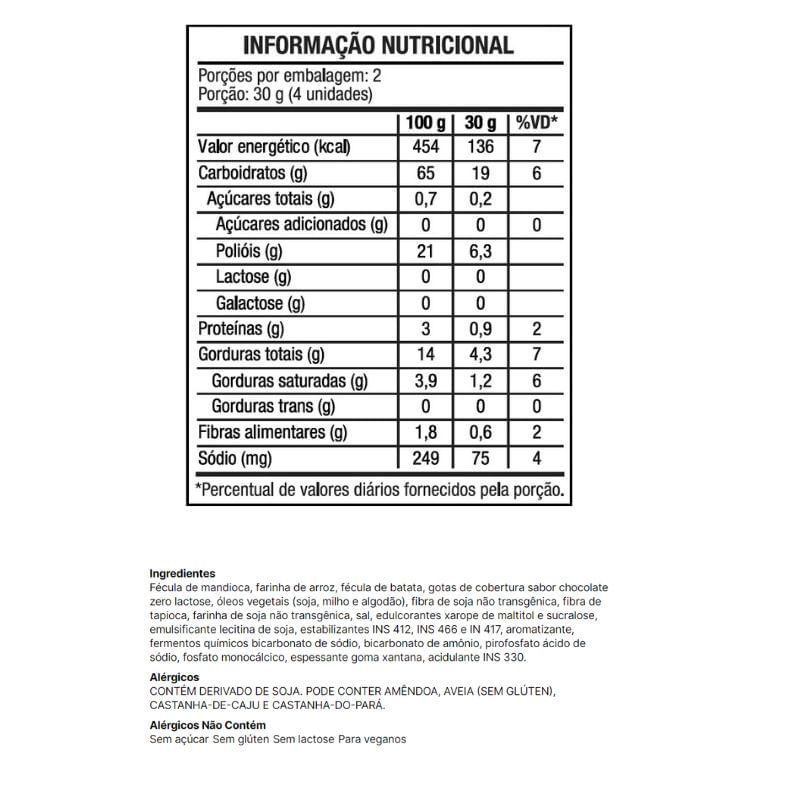 INFORMAÇÃO NUTRICIONAL

Porções por embalagem: 2
Porção: 30 g (4 unidades)

| | 100 g | 30 g | %VD* |
|---|---|---|---|
| Valor energético (kcal) | 454 | 136 | 7 |
| Carboidratos (g) | 65 | 19 | 6 |
| Açúcares totais (g) | 0,7 | 0,2 | |
| Açúcares adicionados (g) | 0 | 0 | 0 |
| Polióis (g) | 21 | 6,3 | |
| Lactose (g) | 0 | 0 | |
| Galactose (g) | 0 | 0 | |
| Proteínas (g) | 3 | 0,9 | 2 |
| Gorduras totais (g) | 14 | 4,3 | 7 |
| Gorduras saturadas (g) | 3,9 | 1,2 | 6 |
| Gorduras trans (g) | 0 | 0 | 0 |
| Fibras alimentares (g) | 1,8 | 0,6 | 2 |
| Sódio (mg) | 249 | 75 | 4 |

*Percentual de valores diários fornecidos pela porção.

Ingredientes
Fécula de mandioca, farinha de arroz, fécula de batata, gotas de cobertura sabor chocolate zero lactose, óleos vegetais (soja, milho e algodão), fibra de soja não transgênica, fibra de tapioca, farinha de soja não transgênica, sal, edulcorantes xarope de maltitol e sucralose, emulsificante lecitina de soja, estabilizantes INS 412, INS 466 e IN 417, aromatizante, fermentos químicos bicarbonato de sódio, bicarbonato de amônio, pirofosfato ácido de sódio, fosfato monocálcico, espessante goma xantana, acidulante INS 330.

Alérgicos
CONTÉM DERIVADO DE SOJA. PODE CONTER AMÊNDOA, AVEIA (SEM GLÚTEN), CASTANHA-DE-CAJU E CASTANHA-DO-PARÁ.

Alérgicos Não Contém
Sem açúcar Sem glúten Sem lactose Para veganos